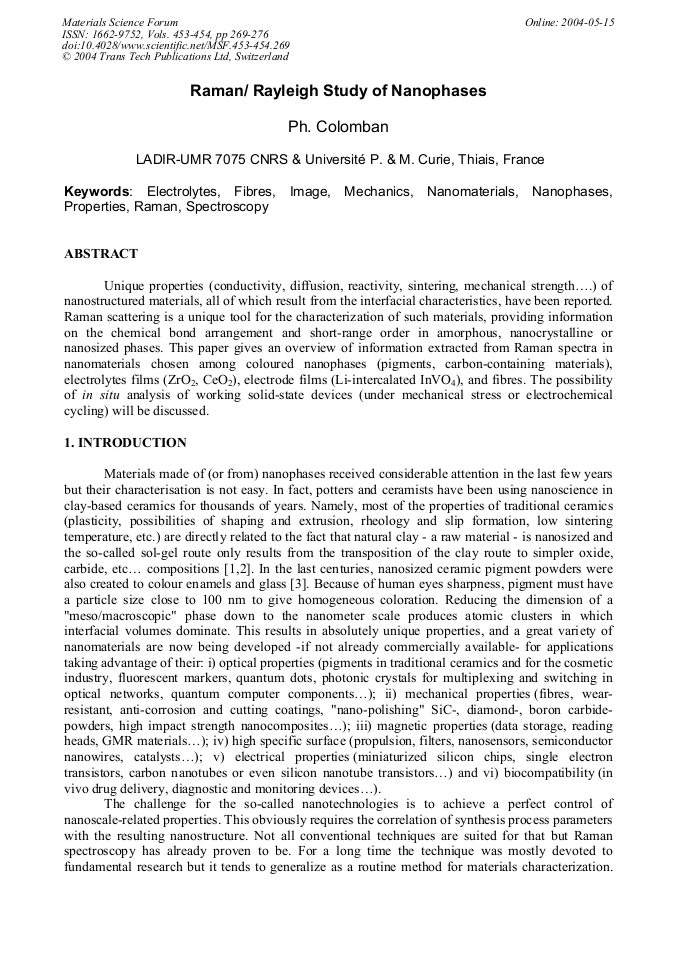 Materials Science Forum
ISSN: 1662-9752, Vols. 453-454, pp 269-276
doi:10.4028/www.scientific.net/MSF.453-454.269
© 2004 Trans Tech Publications Ltd, Switzerland

Online: 2004-05-15

Raman/ Rayleigh Study of Nanophases

Ph. Colomban

LADIR-UMR 7075 CNRS & Université P. & M. Curie, Thiais, France

Keywords: Electrolytes, Fibres, Image, Mechanics, Nanomaterials, Nanophases, Properties, Raman, Spectroscopy

ABSTRACT

Unique properties (conductivity, diffusion, reactivity, sintering, mechanical strength….) of nanostructured materials, all of which result from the interfacial characteristics, have been reported. Raman scattering is a unique tool for the characterization of such materials, providing information on the chemical bond arrangement and short-range order in amorphous, nanocrystalline or nanosized phases. This paper gives an overview of information extracted from Raman spectra in nanomaterials chosen among coloured nanophases (pigments, carbon-containing materials), electrolytes films ($ZrO_2$, $CeO_2$), electrode films (Li-intercalated $InVO_4$), and fibres. The possibility of in situ analysis of working solid-state devices (under mechanical stress or electrochemical cycling) will be discussed.

1. INTRODUCTION

Materials made of (or from) nanophases received considerable attention in the last few years but their characterisation is not easy. In fact, potters and ceramists have been using nanoscience in clay-based ceramics for thousands of years. Namely, most of the properties of traditional ceramics (plasticity, possibilities of shaping and extrusion, rheology and slip formation, low sintering temperature, etc.) are directly related to the fact that natural clay - a raw material - is nanosized and the so-called sol-gel route only results from the transposition of the clay route to simpler oxide, carbide, etc… compositions [1,2]. In the last centuries, nanosized ceramic pigment powders were also created to colour enamels and glass [3]. Because of human eyes sharpness, pigment must have a particle size close to 100 nm to give homogeneous coloration. Reducing the dimension of a "meso/macroscopic" phase down to the nanometer scale produces atomic clusters in which interfacial volumes dominate. This results in absolutely unique properties, and a great variety of nanomaterials are now being developed -if not already commercially available- for applications taking advantage of their: i) optical properties (pigments in traditional ceramics and for the cosmetic industry, fluorescent markers, quantum dots, photonic crystals for multiplexing and switching in optical networks, quantum computer components…); ii) mechanical properties (fibres, wear-resistant, anti-corrosion and cutting coatings, "nano-polishing" SiC-, diamond-, boron carbide-powders, high impact strength nanocomposites…); iii) magnetic properties (data storage, reading heads, GMR materials…); iv) high specific surface (propulsion, filters, nanosensors, semiconductor nanowires, catalysts…); v) electrical properties (miniaturized silicon chips, single electron transistors, carbon nanotubes or even silicon nanotube transistors…) and vi) biocompatibility (in vivo drug delivery, diagnostic and monitoring devices…).

The challenge for the so-called nanotechnologies is to achieve a perfect control of nanoscale-related properties. This obviously requires the correlation of synthesis process parameters with the resulting nanostructure. Not all conventional techniques are suited for that but Raman spectroscopy has already proven to be. For a long time the technique was mostly devoted to fundamental research but it tends to generalize as a routine method for materials characterization.